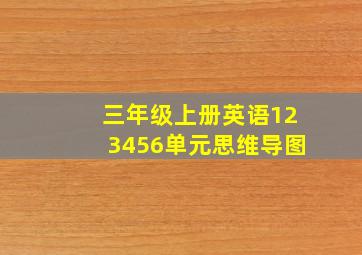 三年级上册英语123456单元思维导图